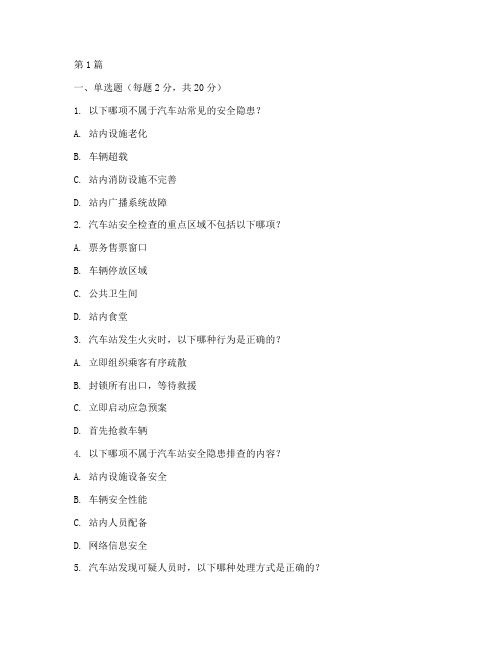 第1篇

一、单选题（每题2分，共20分）

1. 以下哪项不属于汽车站常见的安全隐患？

A. 站内设施老化

B. 车辆超载

C. 站内消防设施不完善

D. 站内广播系统故障

2. 汽车站安全检查的重点区域不包括以下哪项？

A. 票务售票窗口

B. 车辆停放区域

C. 公共卫生间

D. 站内食堂

3. 汽车站发生火灾时，以下哪种行为是正确的？

A. 立即组织乘客有序疏散

B. 封锁所有出口，等待救援

C. 立即启动应急预案

D. 首先抢救车辆

4. 以下哪项不属于汽车站安全隐患排查的内容？

A. 站内设施设备安全

B. 车辆安全性能

C. 站内人员配备

D. 网络信息安全

5. 汽车站发现可疑人员时，以下哪种处理方式是正确的？